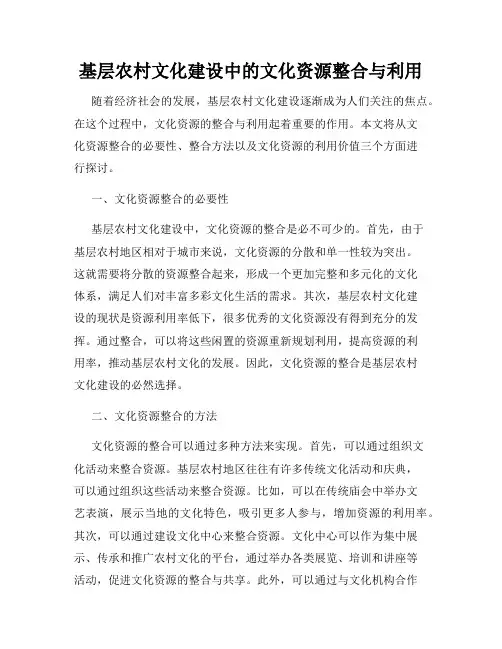 基层农村文化建设中的文化资源整合与利用

随着经济社会的发展，基层农村文化建设逐渐成为人们关注的焦点。在这个过程中，文化资源的整合与利用起着重要的作用。本文将从文化资源整合的必要性、整合方法以及文化资源的利用价值三个方面进行探讨。

一、文化资源整合的必要性

基层农村文化建设中，文化资源的整合是必不可少的。首先，由于基层农村地区相对于城市来说，文化资源的分散和单一性较为突出。这就需要将分散的资源整合起来，形成一个更加完整和多元化的文化体系，满足人们对丰富多彩文化生活的需求。其次，基层农村文化建设的现状是资源利用率低下，很多优秀的文化资源没有得到充分的发挥。通过整合，可以将这些闲置的资源重新规划利用，提高资源的利用率，推动基层农村文化的发展。因此，文化资源的整合是基层农村文化建设的必然选择。

二、文化资源整合的方法

文化资源的整合可以通过多种方法来实现。首先，可以通过组织文化活动来整合资源。基层农村地区往往有许多传统文化活动和庆典，可以通过组织这些活动来整合资源。比如，可以在传统庙会中举办文艺表演，展示当地的文化特色，吸引更多人参与，增加资源的利用率。其次，可以通过建设文化中心来整合资源。文化中心可以作为集中展示、传承和推广农村文化的平台，通过举办各类展览、培训和讲座等活动，促进文化资源的整合与共享。此外，可以通过与文化机构合作